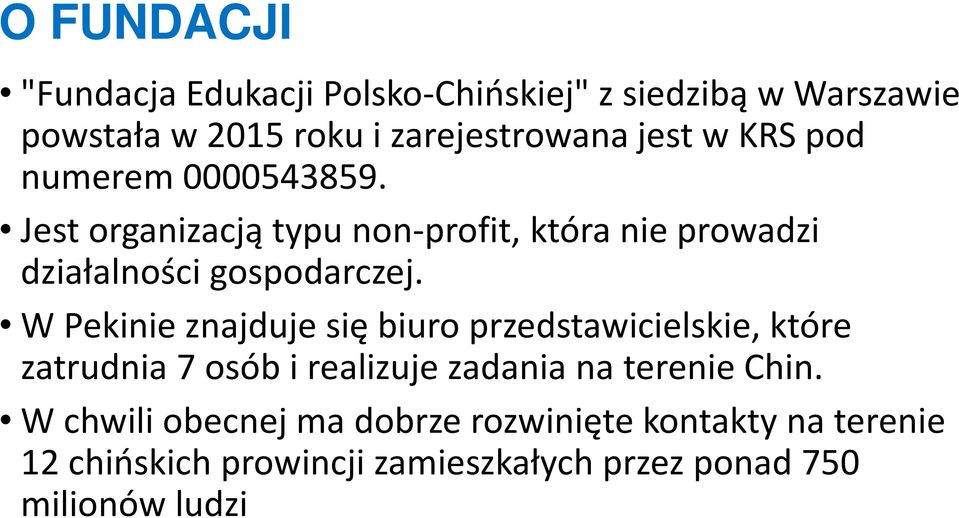 O FUNDACJI

• "Fundacja Edukacji Polsko-Chińskiej" z siedzibą w Warszawie powstała w 2015 roku i zarejestrowana jest w KRS pod numerem 0000543859.

• Jest organizacją typu non-profit, która nie prowadzi działalności gospodarczej.

• W Pekinie znajduje się biuro przedstawicielskie, które zatrudnia 7 osób i realizuje zadania na terenie Chin.

• W chwili obecnej ma dobrze rozwinięte kontakty na terenie 12 chińskich prowincji zamieszkałych przez ponad 750 milionów ludzi